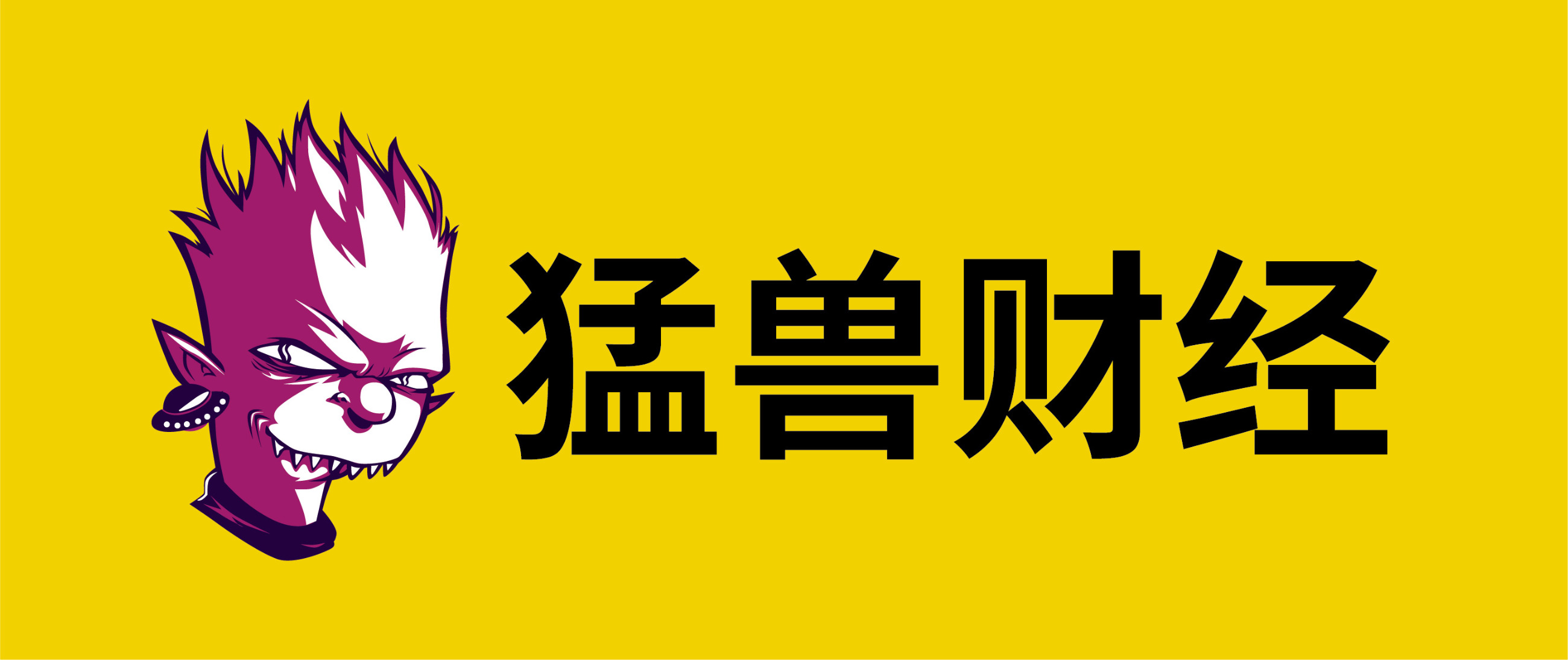 猛兽财经